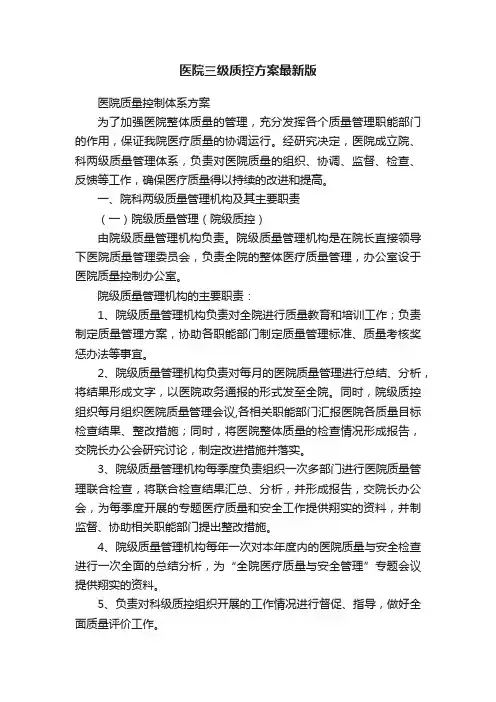 医院三级质控方案最新版

医院质量控制体系方案

为了加强医院整体质量的管理，充分发挥各个质量管理职能部门的作用，保证我院医疗质量的协调运行。经研究决定，医院成立院、科两级质量管理体系，负责对医院质量的组织、协调、监督、检查、反馈等工作，确保医疗质量得以持续的改进和提高。

一、院科两级质量管理机构及其主要职责

（一）院级质量管理（院级质控）

由院级质量管理机构负责。院级质量管理机构是在院长直接领导下医院质量管理委员会，负责全院的整体医疗质量管理，办公室设于医院质量控制办公室。

院级质量管理机构的主要职责：

1、院级质量管理机构负责对全院进行质量教育和培训工作；负责制定质量管理方案，协助各职能部门制定质量管理标准、质量考核奖惩办法等事宜。

2、院级质量管理机构负责对每月的医院质量管理进行总结、分析，将结果形成文字，以医院政务通报的形式发至全院。同时，院级质控组织每月组织医院质量管理会议,各相关职能部门汇报医院各质量目标检查结果、整改措施；同时，将医院整体质量的检查情况形成报告，交院长办公会研究讨论，制定改进措施并落实。

3、院级质量管理机构每季度负责组织一次多部门进行医院质量管理联合检查，将联合检查结果汇总、分析，并形成报告，交院长办公会，为每季度开展的专题医疗质量和安全工作提供翔实的资料，并制监督、协助相关职能部门提出整改措施。

4、院级质量管理机构每年一次对本年度内的医院质量与安全检查进行一次全面的总结分析，为“全院医疗质量与安全管理”专题会议提供翔实的资料。

5、负责对科级质控组织开展的工作情况进行督促、指导，做好全面质量评价工作。